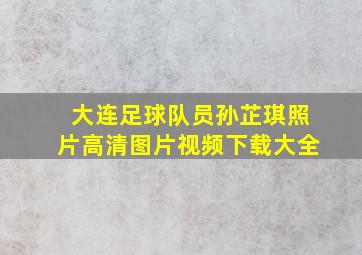 大连足球队员孙芷琪照片高清图片视频下载大全